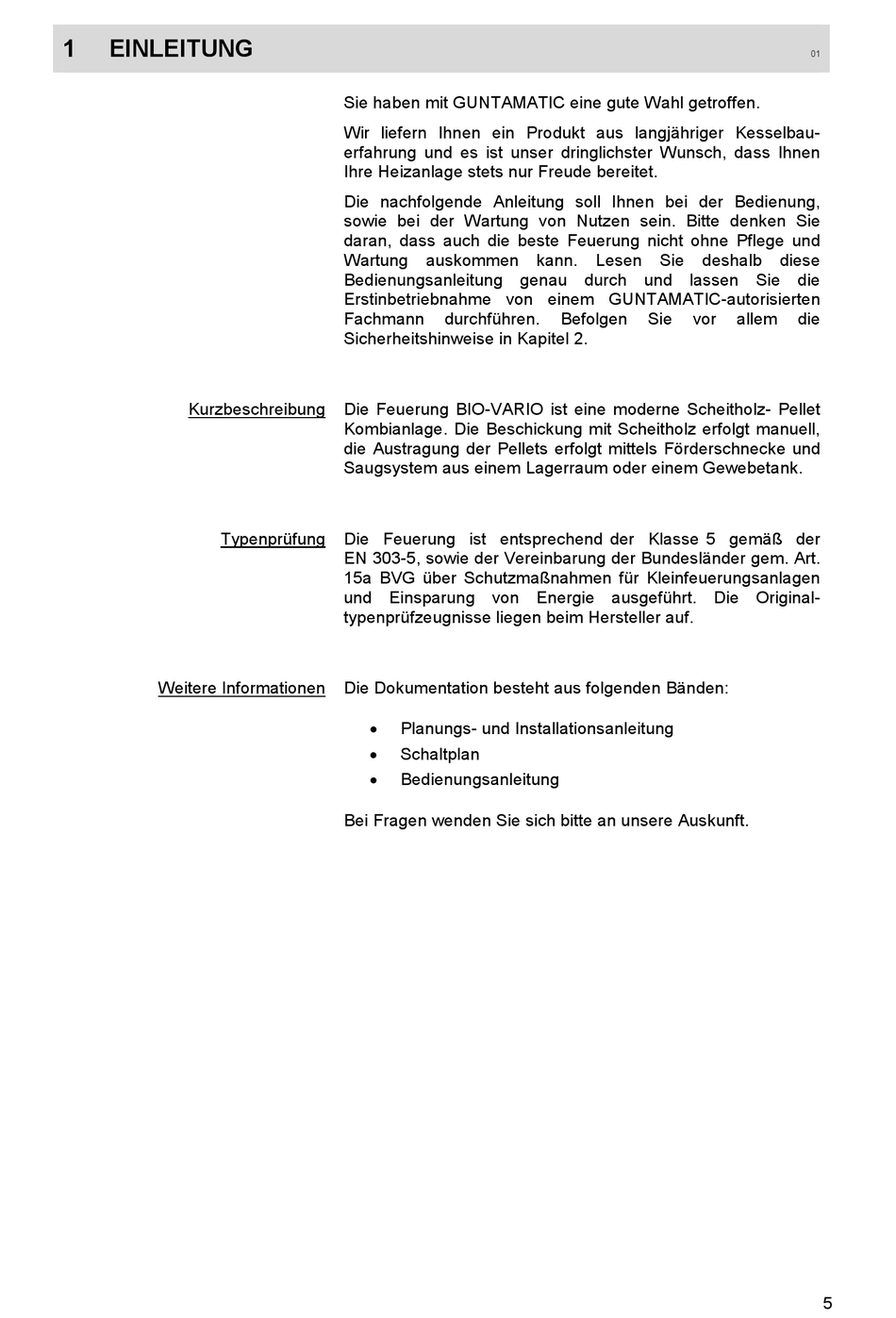 1 EINLEITUNG

01

Sie haben mit GUNTAMATIC eine gute Wahl getroffen.

Wir liefern Ihnen ein Produkt aus langjähriger Kesselbauerfahrung und es ist unser dringlichster Wunsch, dass Ihnen Ihre Heizanlage stets nur Freude bereitet.

Die nachfolgende Anleitung soll Ihnen bei der Bedienung, sowie bei der Wartung von Nutzen sein. Bitte denken Sie daran, dass auch die beste Feuerung nicht ohne Pflege und Wartung auskommen kann. Lesen Sie deshalb diese Bedienungsanleitung genau durch und lassen Sie die Erstinbetriebnahme von einem GUNTAMATIC-autorisierten Fachmann durchführen. Befolgen Sie vor allem die Sicherheitshinweise in Kapitel 2.

Kurzbeschreibung

Die Feuerung BIO-VARIO ist eine moderne Scheitholz- Pellet Kombianlage. Die Beschickung mit Scheitholz erfolgt manuell, die Austragung der Pellets erfolgt mittels Förderschnecke und Saugsystem aus einem Lagerraum oder einem Gewebetank.

Typenprüfung

Die Feuerung ist entsprechend der Klasse 5 gemäß der EN 303-5, sowie der Vereinbarung der Bundesländer gem. Art. 15a BVG über Schutzmaßnahmen für Kleinfeuerungsanlagen und Einsparung von Energie ausgeführt. Die Originaltypenprüfzeugnisse liegen beim Hersteller auf.

Weitere Informationen

Die Dokumentation besteht aus folgenden Bänden:

• Planungs- und Installationsanleitung
• Schaltplan
• Bedienungsanleitung

Bei Fragen wenden Sie sich bitte an unsere Auskunft.

5